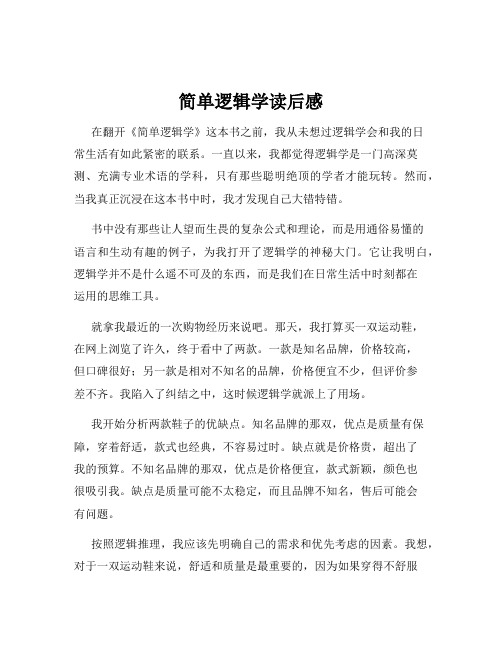 简单逻辑学读后感

在翻开《简单逻辑学》这本书之前，我从未想过逻辑学会和我的日常生活有如此紧密的联系。一直以来，我都觉得逻辑学是一门高深莫测、充满专业术语的学科，只有那些聪明绝顶的学者才能玩转。然而，当我真正沉浸在这本书中时，我才发现自己大错特错。

书中没有那些让人望而生畏的复杂公式和理论，而是用通俗易懂的语言和生动有趣的例子，为我打开了逻辑学的神秘大门。它让我明白，逻辑学并不是什么遥不可及的东西，而是我们在日常生活中时刻都在运用的思维工具。

就拿我最近的一次购物经历来说吧。那天，我打算买一双运动鞋，在网上浏览了许久，终于看中了两款。一款是知名品牌，价格较高，但口碑很好；另一款是相对不知名的品牌，价格便宜不少，但评价参差不齐。我陷入了纠结之中，这时候逻辑学就派上了用场。

我开始分析两款鞋子的优缺点。知名品牌的那双，优点是质量有保障，穿着舒适，款式也经典，不容易过时。缺点就是价格贵，超出了我的预算。不知名品牌的那双，优点是价格便宜，款式新颖，颜色也很吸引我。缺点是质量可能不太稳定，而且品牌不知名，售后可能会有问题。

按照逻辑推理，我应该先明确自己的需求和优先考虑的因素。我想，对于一双运动鞋来说，舒适和质量是最重要的，因为如果穿得不舒服